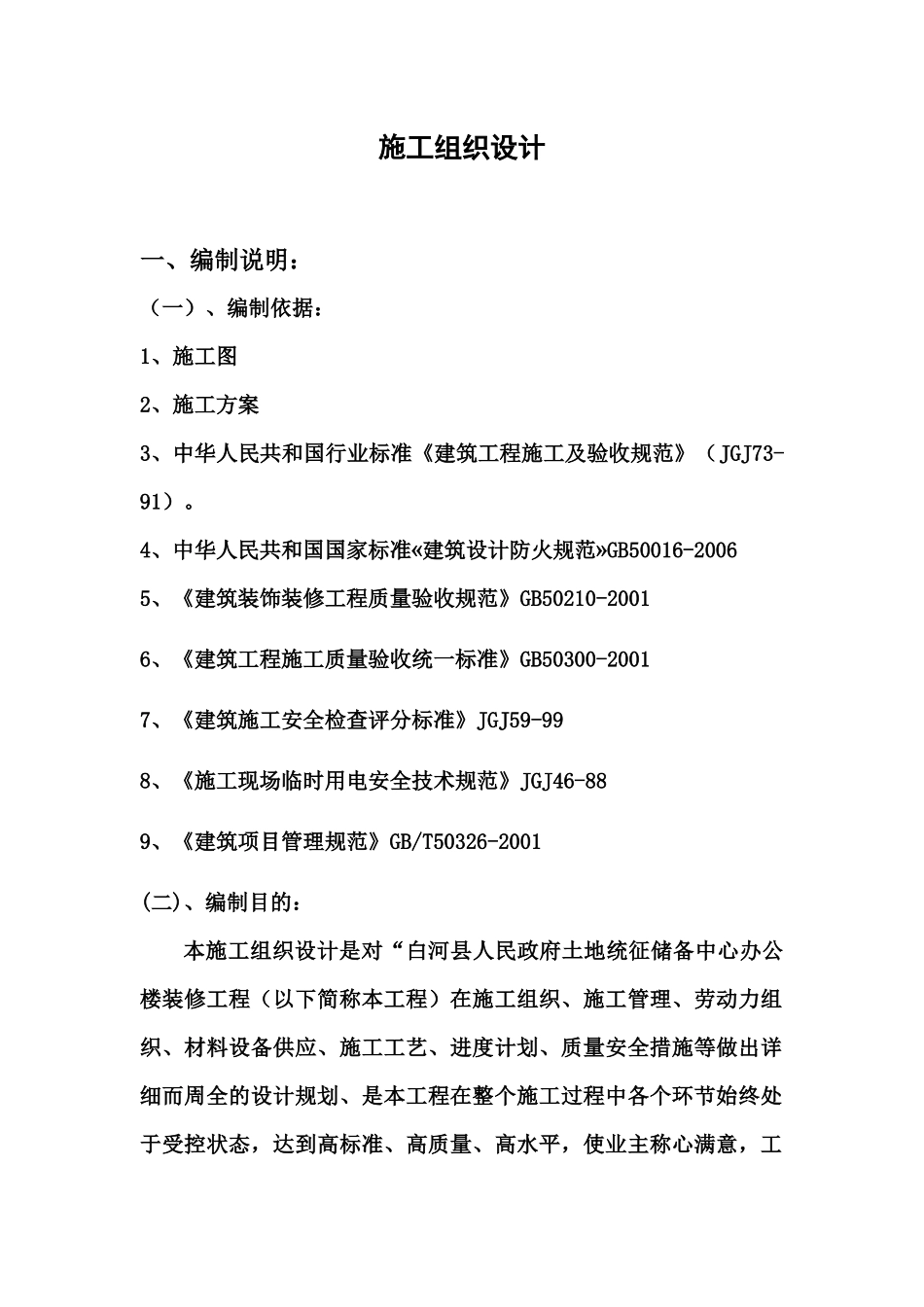 施工组织设计

一、编制说明：

（一）、编制依据：

1、施工图

2、施工方案

3、中华人民共和国行业标准《建筑工程施工及验收规范》（JGJ73-91）。

4、中华人民共和国国家标准«建筑设计防火规范»GB50016-2006

5、《建筑装饰装修工程质量验收规范》GB50210-2001

6、《建筑工程施工质量验收统一标准》GB50300-2001

7、《建筑施工安全检查评分标准》JGJ59-99

8、《施工现场临时用电安全技术规范》JGJ46-88

9、《建筑项目管理规范》GB/T50326-2001

(二)、编制目的：

本施工组织设计是对“白河县人民政府土地统征储备中心办公楼装修工程（以下简称本工程）在施工组织、施工管理、劳动力组织、材料设备供应、施工工艺、进度计划、质量安全措施等做出详细而周全的设计规划、是本工程在整个施工过程中各个环节始终处于受控状态，达到高标准、高质量、高水平，使业主称心满意，工